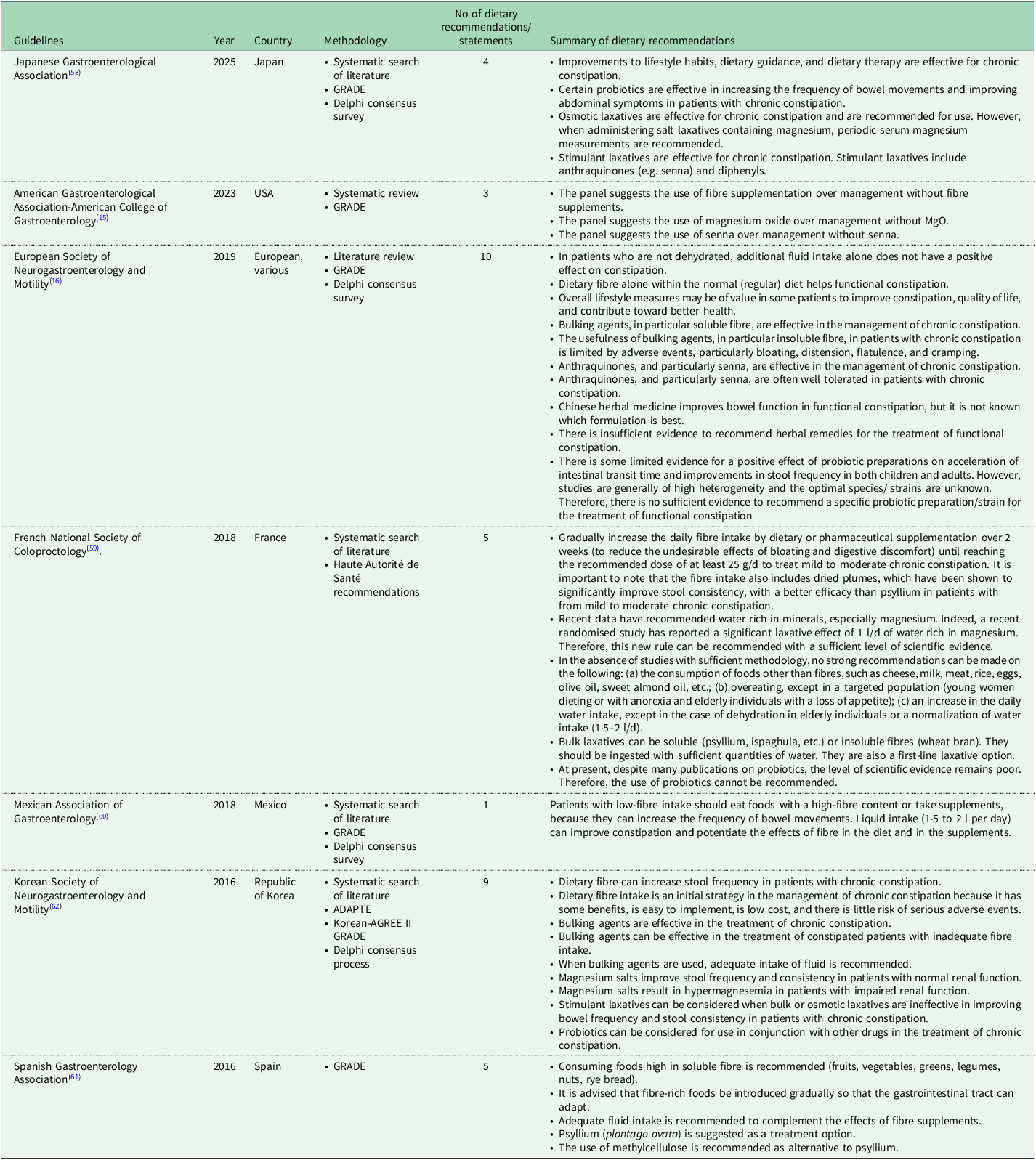 | Guidelines | Year | Country | Methodology | No of dietary recommendations/ statements | Summary of dietary recommendations |
|---|---|---|---|---|---|
| Japanese Gastroenterological Association$^{(58)}$ | 2025 | Japan | • Systematic search of literature • GRADE • Delphi consensus survey | 4 | • Improvements to lifestyle habits, dietary guidance, and dietary therapy are effective for chronic constipation. • Certain probiotics are effective in increasing the frequency of bowel movements and improving abdominal symptoms in patients with chronic constipation. • Osmotic laxatives are effective for chronic constipation and are recommended for use. However, when administering salt laxatives containing magnesium, periodic serum magnesium measurements are recommended. • Stimulant laxatives are effective for chronic constipation. Stimulant laxatives include anthraquinones (e.g. senna) and diphenyls. |
| American Gastroenterological Association-American College of Gastroenterology$^{(15)}$ | 2023 | USA | • Systematic review • GRADE | 3 | • The panel suggests the use of fibre supplementation over management without fibre supplements. • The panel suggests the use of magnesium oxide over management without MgO. • The panel suggests the use of senna over management without senna. |
| European Society of Neurogastroenterology and Motility$^{(16)}$ | 2019 | European, various | • Literature review • GRADE • Delphi consensus survey | 10 | • In patients who are not dehydrated, additional fluid intake alone does not have a positive effect on constipation. • Dietary fibre alone within the normal (regular) diet helps functional constipation. • Overall lifestyle measures may be of value in some patients to improve constipation, quality of life, and contribute toward better health. • Bulking agents, in particular soluble fibre, are effective in the management of chronic constipation. • The usefulness of bulking agents, in particular insoluble fibre, in patients with chronic constipation is limited by adverse events, particularly bloating, distension, flatulence, and cramping. • Anthraquinones, and particularly senna, are effective in the management of chronic constipation. • Anthraquinones, and particularly senna, are often well tolerated in patients with chronic constipation. • Chinese herbal medicine improves bowel function in functional constipation, but it is not known which formulation is best. • There is insufficient evidence to recommend herbal remedies for the treatment of functional constipation. • There is some limited evidence for a positive effect of probiotic preparations on acceleration of intestinal transit time and improvements in stool frequency in both children and adults. However, studies are generally of high heterogeneity and the optimal species/ strains are unknown. Therefore, there is no sufficient evidence to recommend a specific probiotic preparation/strain for the treatment of functional constipation |
| French National Society of Coloproctology$^{(59)}$. | 2018 | France | • Systematic search of literature • Haute Autorité de Santé recommendations | 5 | • Gradually increase the daily fibre intake by dietary or pharmaceutical supplementation over 2 weeks (to reduce the undesirable effects of bloating and digestive discomfort) until reaching the recommended dose of at least 25 g/d to treat mild to moderate chronic constipation. It is important to note that the fibre intake also includes dried plumes, which have been shown to significantly improve stool consistency, with a better efficacy than psyllium in patients with from mild to moderate chronic constipation. • Recent data have recommended water rich in minerals, especially magnesium. Indeed, a recent randomised study has reported a significant laxative effect of 1 l/d of water rich in magnesium. Therefore, this new rule can be recommended with a sufficient level of scientific evidence. • In the absence of studies with sufficient methodology, no strong recommendations can be made on the following: (a) the consumption of foods other than fibres, such as cheese, milk, meat, rice, eggs, olive oil, sweet almond oil, etc.; (b) overeating, except in a targeted population (young women dieting or with anorexia and elderly individuals with a loss of appetite); (c) an increase in the daily water intake, except in the case of dehydration in elderly individuals or a normalization of water intake (1·5–2 l/d). • Bulk laxatives can be soluble (psyllium, ispaghula, etc.) or insoluble fibres (wheat bran). They should be ingested with sufficient quantities of water. They are also a first-line laxative option. • At present, despite many publications on probiotics, the level of scientific evidence remains poor. Therefore, the use of probiotics cannot be recommended. |
| Mexican Association of Gastroenterology$^{(60)}$ | 2018 | Mexico | • Systematic search of literature • GRADE • Delphi consensus survey | 1 | Patients with low-fibre intake should eat foods with a high-fibre content or take supplements, because they can increase the frequency of bowel movements. Liquid intake (1·5 to 2 l per day) can improve constipation and potentiate the effects of fibre in the diet and in the supplements. |
| Korean Society of Neurogastroenterology and Motility$^{(62)}$ | 2016 | Republic of Korea | • Systematic search of literature • ADAPTE • Korean-AGREE II GRADE • Delphi consensus process | 9 | • Dietary fibre can increase stool frequency in patients with chronic constipation. • Dietary fibre intake is an initial strategy in the management of chronic constipation because it has some benefits, is easy to implement, is low cost, and there is little risk of serious adverse events. • Bulking agents are effective in the treatment of chronic constipation. • Bulking agents can be effective in the treatment of constipated patients with inadequate fibre intake. • When bulking agents are used, adequate intake of fluid is recommended. • Magnesium salts improve stool frequency and consistency in patients with normal renal function. • Magnesium salts result in hypermagnesemia in patients with impaired renal function. • Stimulant laxatives can be considered when bulk or osmotic laxatives are ineffective in improving bowel frequency and stool consistency in patients with chronic constipation. • Probiotics can be considered for use in conjunction with other drugs in the treatment of chronic constipation. |
| Spanish Gastroenterology Association$^{(61)}$ | 2016 | Spain | • GRADE | 5 | • Consuming foods high in soluble fibre is recommended (fruits, vegetables, greens, legumes, nuts, rye bread). • It is advised that fibre-rich foods be introduced gradually so that the gastrointestinal tract can adapt. • Adequate fluid intake is recommended to complement the effects of fibre supplements. • Psyllium (plantago ovata) is suggested as a treatment option. • The use of methylcellulose is recommended as alternative to psyllium. |